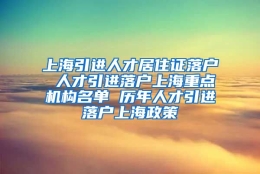 上海引进人才居住证落户 人才引进落户上海重点机构名单 历年人才引进落户上海政策